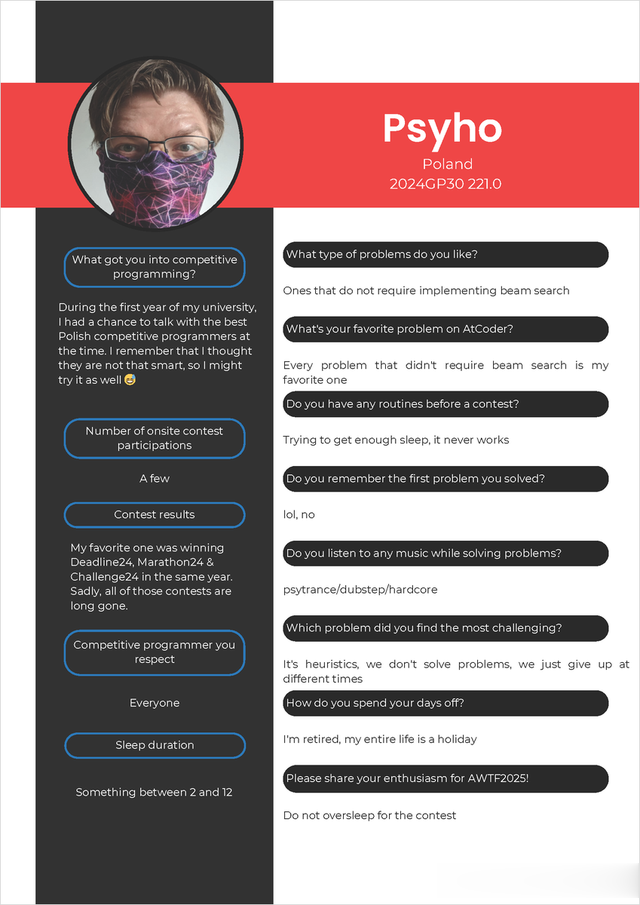 Psyho
Poland
2024GP30 221.0

What got you into competitive programming?

During the first year of my university, I had a chance to talk with the best Polish competitive programmers at the time. I remember that I thought they are not that smart, so I might try it as well😅

Number of onsite contest participations

A few

Contest results

My favorite one was winning Deadline24, Marathon24 & Challenge24 in the same year. Sadly, all of those contests are long gone.

Competitive programmer you respect

Everyone

Sleep duration

Something between 2 and 12

What type of problems do you like?

Ones that do not require implementing beam search

What's your favorite problem on AtCoder?

Every problem that didn't require beam search is my favorite one

Do you have any routines before a contest?

Trying to get enough sleep, it never works

Do you remember the first problem you solved?

lol, no

Do you listen to any music while solving problems?

psytrance/dubstep/hardcore

Which problem did you find the most challenging?

It's heuristics, we don't solve problems, we just give up at different times

How do you spend your days off?

I'm retired, my entire life is a holiday

Please share your enthusiasm for AWTF2025!

Do not oversleep for the contest